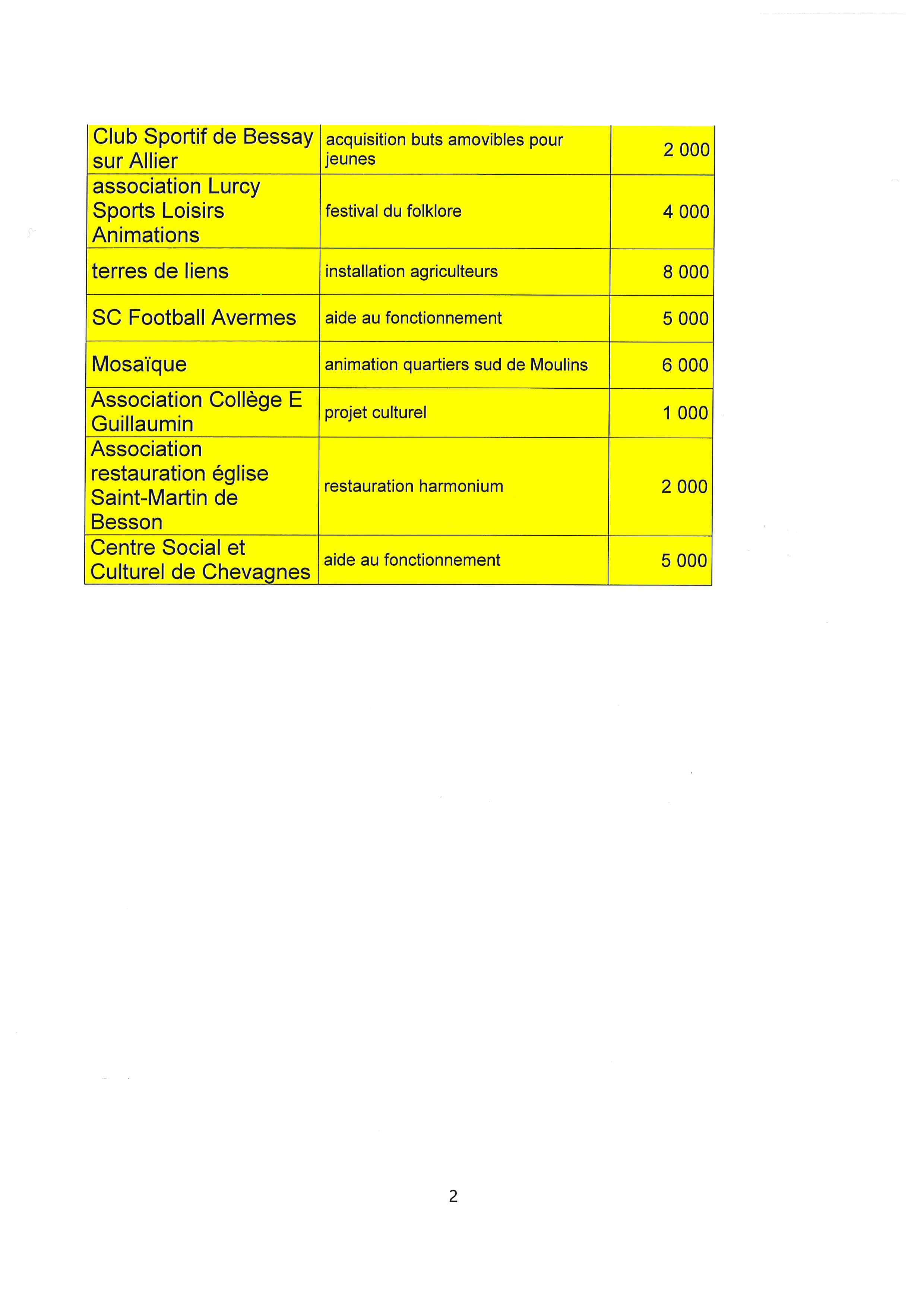 | Club Sportif de Bessay sur Allier | acquisition buts amovibles pour jeunes | 2 000 |
|---|---|---|
| association Lurcy Sports Loisirs Animations | festival du folklore | 4 000 |
| terres de liens | installation agriculteurs | 8 000 |
| SC Football Avermes | aide au fonctionnement | 5 000 |
| Mosaïque | animation quartiers sud de Moulins | 6 000 |
| Association Collège E Guillaumin | projet culturel | 1 000 |
| Association restauration église Saint-Martin de Besson | restauration harmonium | 2 000 |
| Centre Social et Culturel de Chevagnes | aide au fonctionnement | 5 000 |

2